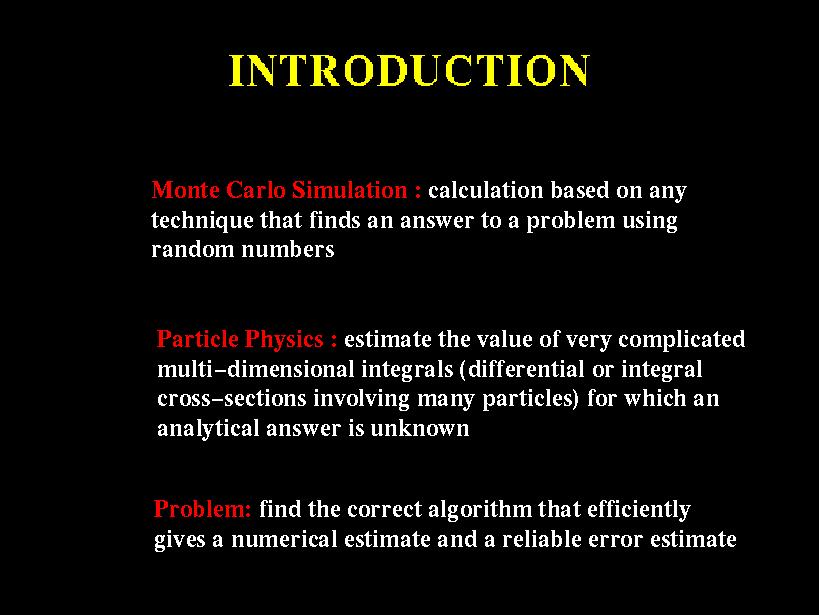 INTRODUCTION

Monte Carlo Simulation : calculation based on any technique that finds an answer to a problem using random numbers

Particle Physics : estimate the value of very complicated multi–dimensional integrals (differential or integral cross–sections involving many particles) for which an analytical answer is unknown

Problem: find the correct algorithm that efficiently gives a numerical estimate and a reliable error estimate